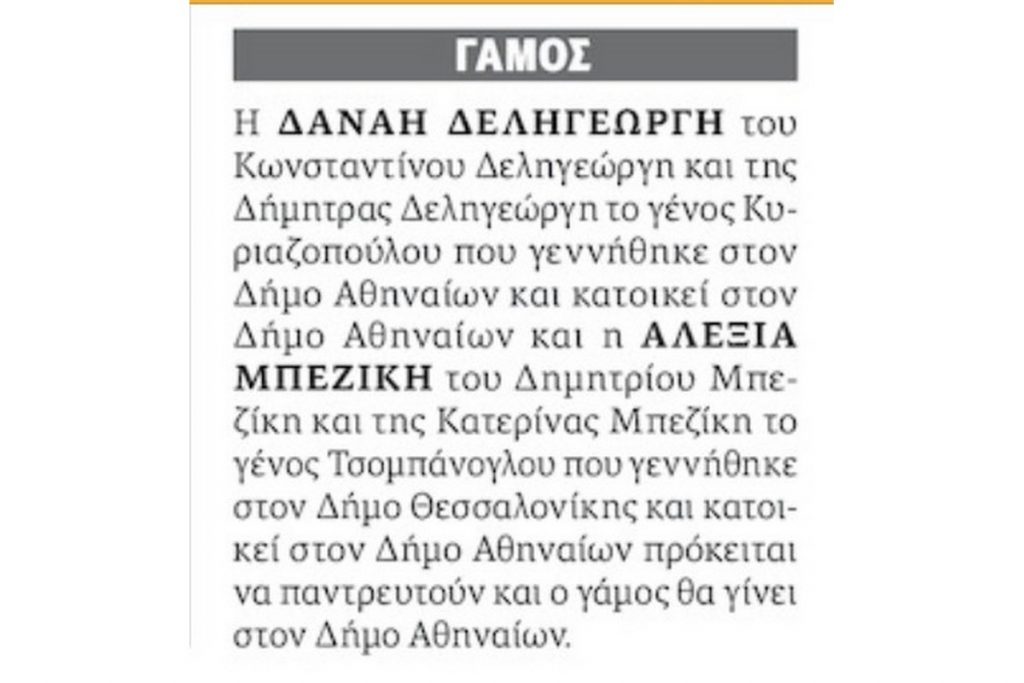 ΓΑΜΟΣ

Η ΔΑΝΑΗ ΔΕΛΗΓΕΩΡΓΗ του Κωνσταντίνου Δεληγεώργη και της Δήμητρας Δεληγεώργη το γένος Κυριαζοπούλου που γεννήθηκε στον Δήμο Αθηναίων και κατοικεί στον Δήμο Αθηναίων και η ΑΛΕΞΙΑ ΜΠΕΖΙΚΗ του Δημητρίου Μπεζίκη και της Κατερίνας Μπεζίκη το γένος Τσομπάνογλου που γεννήθηκε στον Δήμο Θεσσαλονίκης και κατοικεί στον Δήμο Αθηναίων πρόκειται να παντρευτούν και ο γάμος θα γίνει στον Δήμο Αθηναίων.